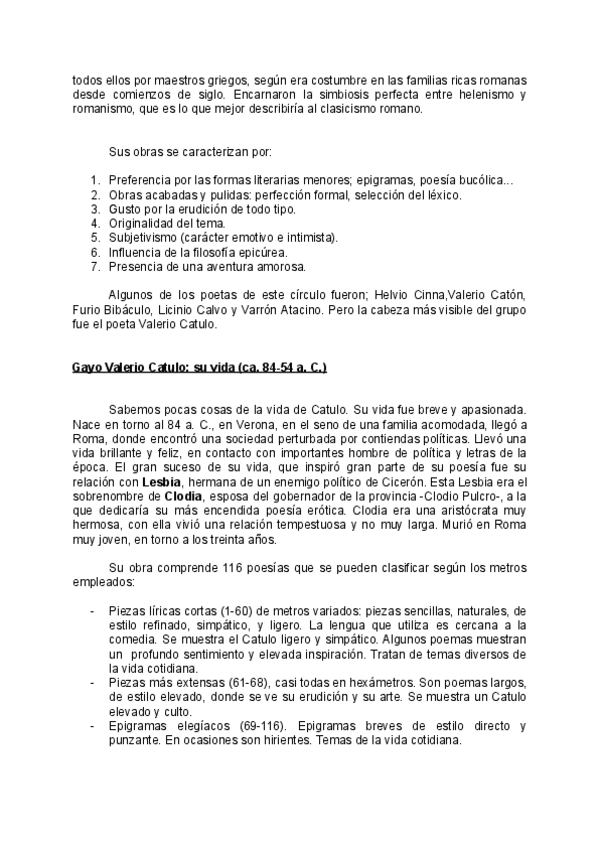 todos ellos por maestros griegos, según era costumbre en las familias ricas romanas desde comienzos de siglo. Encarnaron la simbiosis perfecta entre helenismo y romanismo, que es lo que mejor describiría al clasicismo romano.

Sus obras se caracterizan por:

1. Preferencia por las formas literarias menores; epigramas, poesía bucólica…
2. Obras acabadas y pulidas: perfección formal, selección del léxico.
3. Gusto por la erudición de todo tipo.
4. Originalidad del tema.
5. Subjetivismo (carácter emotivo e intimista).
6. Influencia de la filosofía epicúrea.
7. Presencia de una aventura amorosa.

Algunos de los poetas de este círculo fueron; Helvio Cinna,Valerio Catón, Furio Bibáculo, Licinio Calvo y Varrón Atacino. Pero la cabeza más visible del grupo fue el poeta Valerio Catulo.

Gayo Valerio Catulo: su vida (ca. 84-54 a. C.)

Sabemos pocas cosas de la vida de Catulo. Su vida fue breve y apasionada. Nace en torno al 84 a. C., en Verona, en el seno de una familia acomodada, llegó a Roma, donde encontró una sociedad perturbada por contiendas políticas. Llevó una vida brillante y feliz, en contacto con importantes hombre de política y letras de la época. El gran suceso de su vida, que inspiró gran parte de su poesía fue su relación con Lesbia, hermana de un enemigo político de Cicerón. Esta Lesbia era el sobrenombre de Clodia, esposa del gobernador de la provincia -Clodio Pulcro-, a la que dedicaría su más encendida poesía erótica. Clodia era una aristócrata muy hermosa, con ella vivió una relación tempestuosa y no muy larga. Murió en Roma muy joven, en torno a los treinta años.

Su obra comprende 116 poesías que se pueden clasificar según los metros empleados:

- Piezas líricas cortas (1-60) de metros variados: piezas sencillas, naturales, de estilo refinado, simpático, y ligero. La lengua que utiliza es cercana a la comedia. Se muestra el Catulo ligero y simpático. Algunos poemas muestran un profundo sentimiento y elevada inspiración. Tratan de temas diversos de la vida cotidiana.
- Piezas más extensas (61-68), casi todas en hexámetros. Son poemas largos, de estilo elevado, donde se ve su erudición y su arte. Se muestra un Catulo elevado y culto.
- Epigramas elegíacos (69-116). Epigramas breves de estilo directo y punzante. En ocasiones son hirientes. Temas de la vida cotidiana.